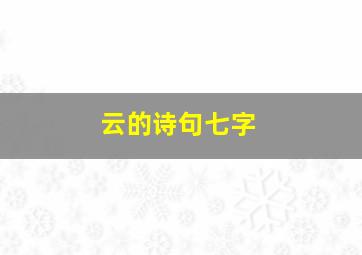 云的诗句七字